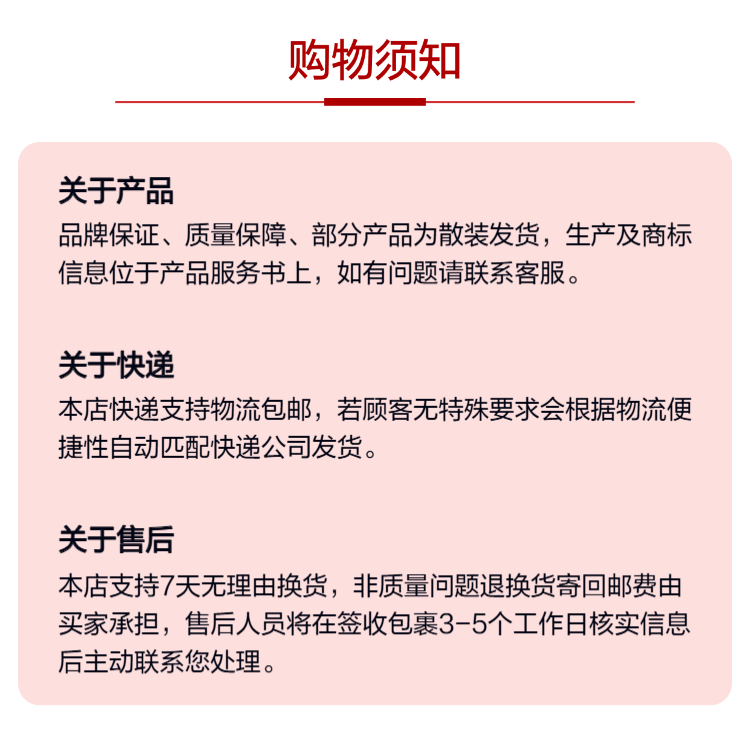 购物须知

关于产品

品牌保证、质量保障、部分产品为散装发货，生产及商标信息位于产品服务书上，如有问题请联系客服。

关于快递

本店快递支持物流包邮，若顾客无特殊要求会根据物流便捷性自动匹配快递公司发货。

关于售后

本店支持7天无理由换货，非质量问题退换货寄回邮费由买家承担，售后人员将在签收包裹3-5个工作日核实信息后主动联系您处理。